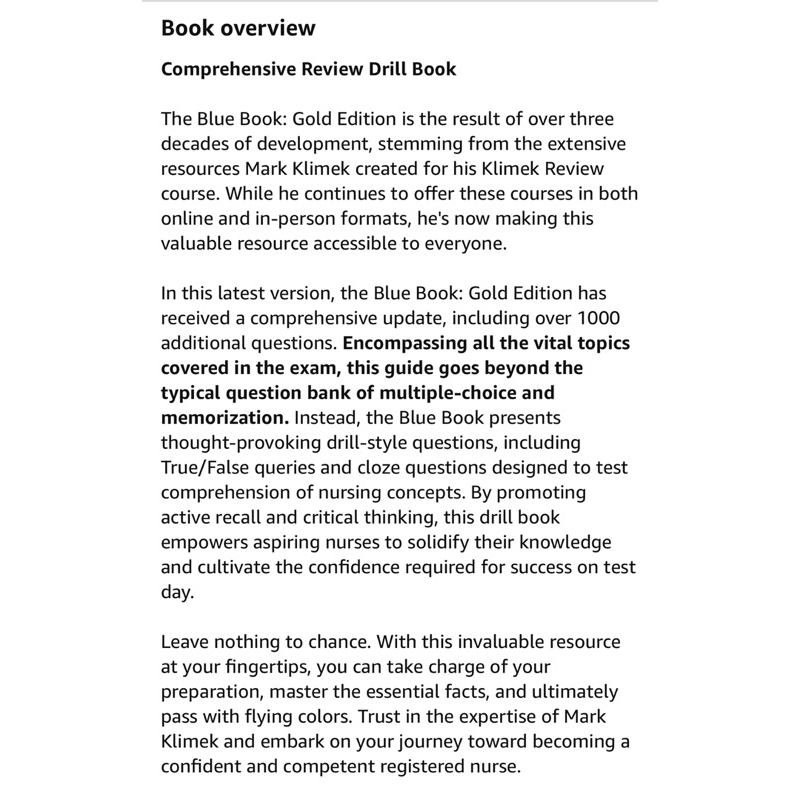 Book overview

Comprehensive Review Drill Book

The Blue Book: Gold Edition is the result of over three decades of development, stemming from the extensive resources Mark Klimek created for his Klimek Review course. While he continues to offer these courses in both online and in-person formats, he's now making this valuable resource accessible to everyone.

In this latest version, the Blue Book: Gold Edition has received a comprehensive update, including over 1000 additional questions. Encompassing all the vital topics covered in the exam, this guide goes beyond the typical question bank of multiple-choice and memorization. Instead, the Blue Book presents thought-provoking drill-style questions, including True/False queries and cloze questions designed to test comprehension of nursing concepts. By promoting active recall and critical thinking, this drill book empowers aspiring nurses to solidify their knowledge and cultivate the confidence required for success on test day.

Leave nothing to chance. With this invaluable resource at your fingertips, you can take charge of your preparation, master the essential facts, and ultimately pass with flying colors. Trust in the expertise of Mark Klimek and embark on your journey toward becoming a confident and competent registered nurse.